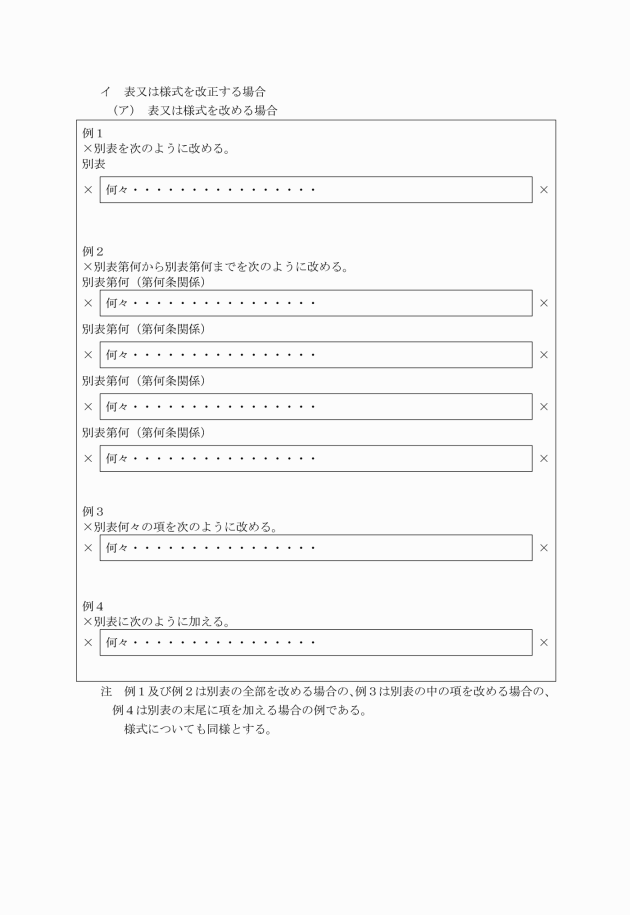 イ　表又は様式を改正する場合

（ア）　表又は様式を改める場合

例１
×別表を次のように改める。
別表

× 何々・・・・・・・・・・・・・・・・ ×

例２
×別表第何から別表第何までを次のように改める。
別表第何（第何条関係）

× 何々・・・・・・・・・・・・・・・・ ×

別表第何（第何条関係）

× 何々・・・・・・・・・・・・・・・・ ×

別表第何（第何条関係）

× 何々・・・・・・・・・・・・・・・・ ×

別表第何（第何条関係）

× 何々・・・・・・・・・・・・・・・・ ×

例３
×別表何々の項を次のように改める。

× 何々・・・・・・・・・・・・・・・・ ×

例４
×別表に次のように加える。

× 何々・・・・・・・・・・・・・・・・ ×

注　例１及び例２は別表の全部を改める場合の、例３は別表の中の項を改める場合の、例４は別表の末尾に項を加える場合の例である。

様式についても同様とする。